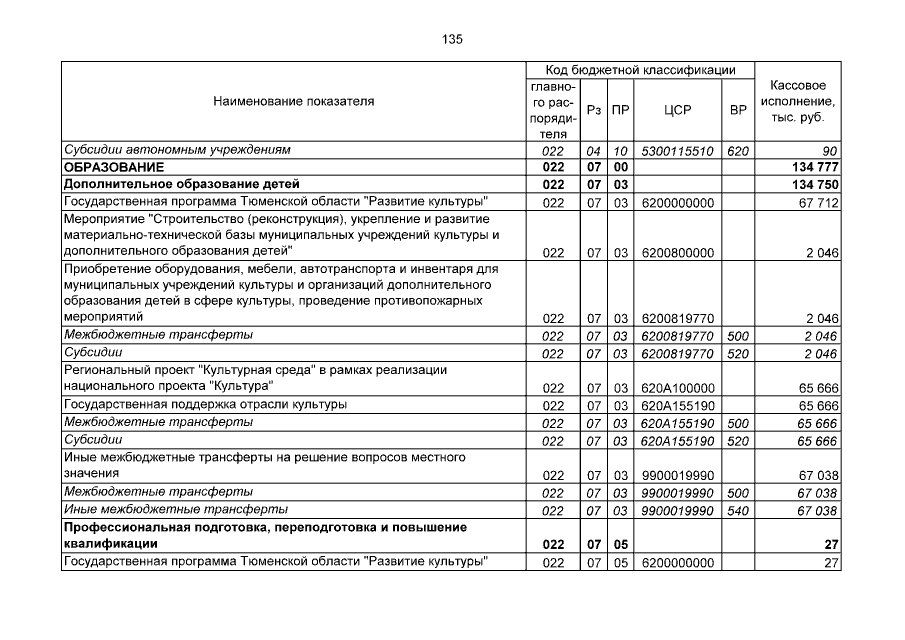 135

| Наименование показателя | Код бюджетной классификации |  |  |  |  | Кассовое исполнение, тыс. руб. |
|---|---|---|---|---|---|---|
|  | главного распорядителя | Рз | ПР | ЦСР | ВР |  |
| Субсидии автономным учреждениям | 022 | 04 | 10 | 5300115510 | 620 | 90 |
| ОБРАЗОВАНИЕ | 022 | 07 | 00 |  |  | 134 777 |
| Дополнительное образование детей | 022 | 07 | 03 |  |  | 134 750 |
| Государственная программа Тюменской области "Развитие культуры" | 022 | 07 | 03 | 6200000000 |  | 67 712 |
| Мероприятие "Строительство (реконструкция), укрепление и развитие материально-технической базы муниципальных учреждений культуры и дополнительного образования детей" | 022 | 07 | 03 | 6200800000 |  | 2 046 |
| Приобретение оборудования, мебели, автотранспорта и инвентаря для муниципальных учреждений культуры и организаций дополнительного образования детей в сфере культуры, проведение противопожарных мероприятий | 022 | 07 | 03 | 6200819770 |  | 2 046 |
| Межбюджетные трансферты | 022 | 07 | 03 | 6200819770 | 500 | 2 046 |
| Субсидии | 022 | 07 | 03 | 6200819770 | 520 | 2 046 |
| Региональный проект "Культурная среда" в рамках реализации национального проекта "Культура" | 022 | 07 | 03 | 620A100000 |  | 65 666 |
| Государственная поддержка отрасли культуры | 022 | 07 | 03 | 620A155190 |  | 65 666 |
| Межбюджетные трансферты | 022 | 07 | 03 | 620A155190 | 500 | 65 666 |
| Субсидии | 022 | 07 | 03 | 620A155190 | 520 | 65 666 |
| Иные межбюджетные трансферты на решение вопросов местного значения | 022 | 07 | 03 | 9900019990 |  | 67 038 |
| Межбюджетные трансферты | 022 | 07 | 03 | 9900019990 | 500 | 67 038 |
| Иные межбюджетные трансферты | 022 | 07 | 03 | 9900019990 | 540 | 67 038 |
| Профессиональная подготовка, переподготовка и повышение квалификации | 022 | 07 | 05 |  |  | 27 |
| Государственная программа Тюменской области "Развитие культуры" | 022 | 07 | 05 | 6200000000 |  | 27 |